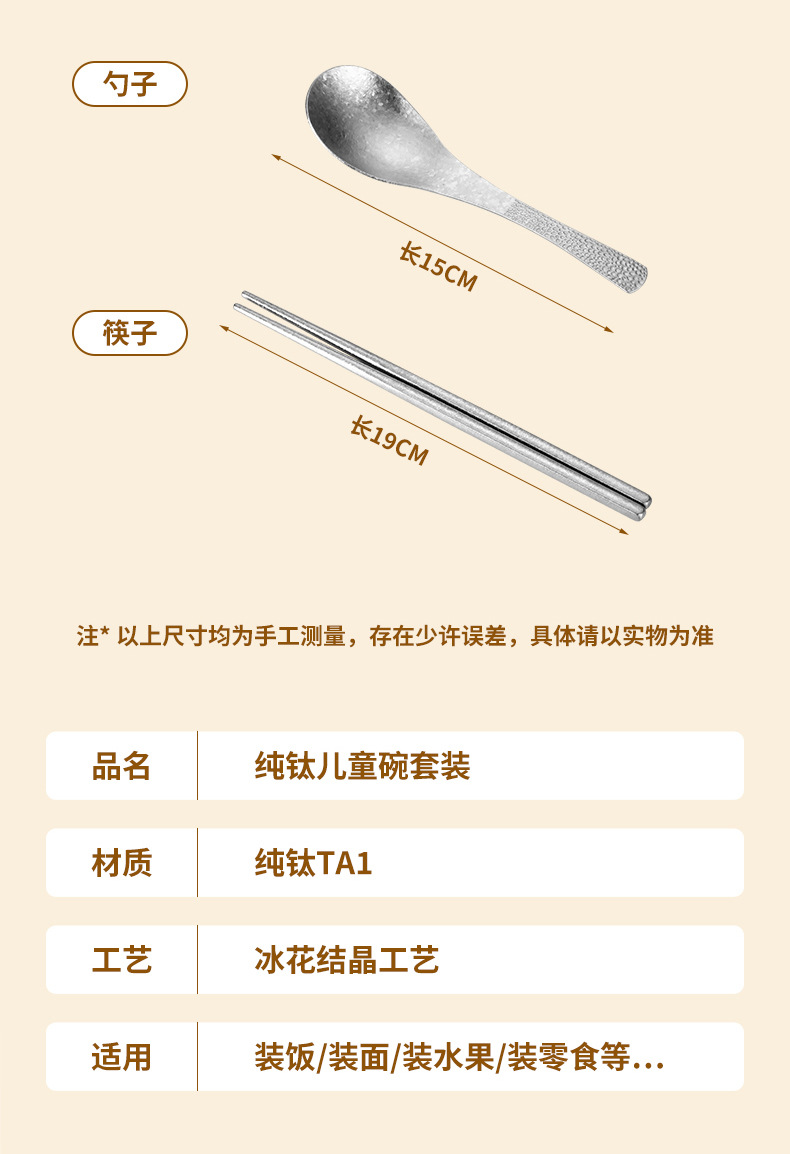 勺子

长15CM

筷子

长19CM

注* 以上尺寸均为手工测量，存在少许误差，具体请以实物为准

品名 纯钛儿童碗套装

材质 纯钛TA1

工艺 冰花结晶工艺

适用 装饭/装面/装水果/装零食等...